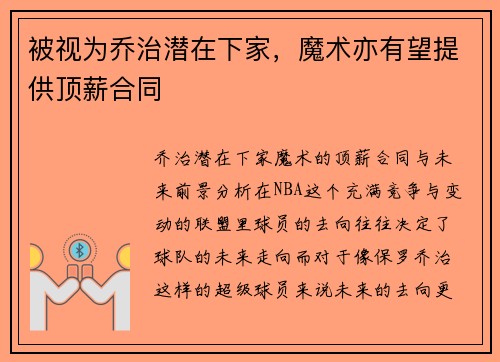 被视为乔治潜在下家，魔术亦有望提供顶薪合同

乔治潜在下家魔术的顶薪合同与未来前景分析在NBA这个充满竞争与变动的联盟里球员的去向往往决定了球队的未来走向而对于像保罗乔治这样的超级球员来说未来的去向更